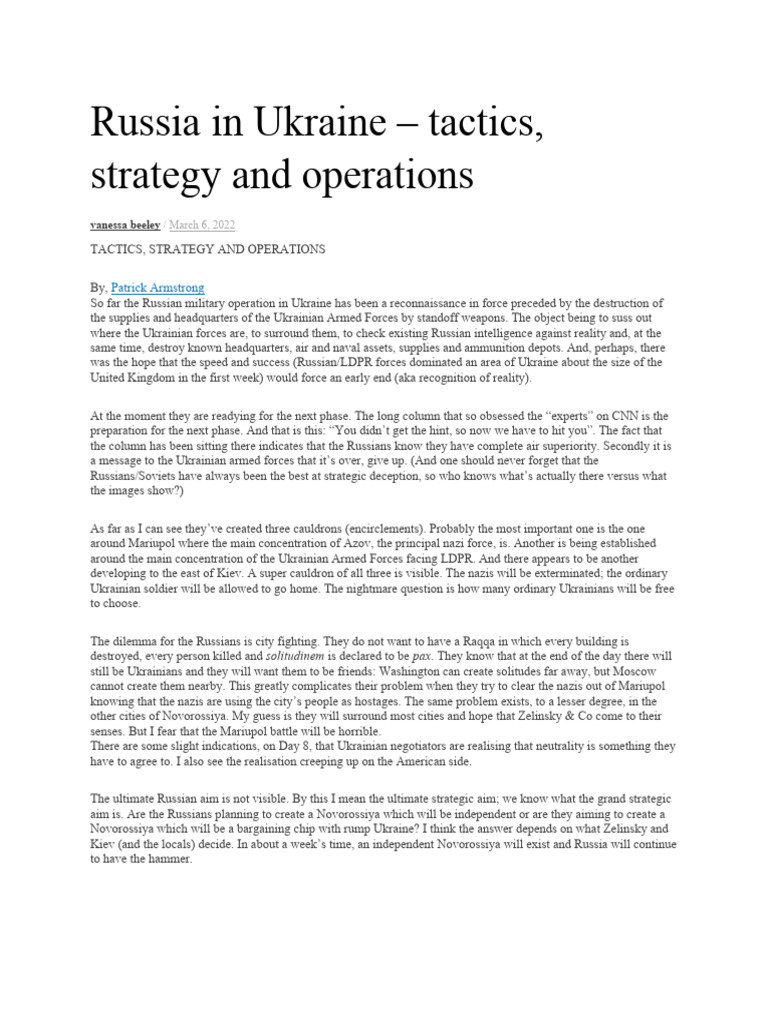 Russia in Ukraine – tactics, strategy and operations

vanessa beeley / March 6, 2022

TACTICS, STRATEGY AND OPERATIONS

By, Patrick Armstrong
So far the Russian military operation in Ukraine has been a reconnaissance in force preceded by the destruction of the supplies and headquarters of the Ukrainian Armed Forces by standoff weapons. The object being to suss out where the Ukrainian forces are, to surround them, to check existing Russian intelligence against reality and, at the same time, destroy known headquarters, air and naval assets, supplies and ammunition depots. And, perhaps, there was the hope that the speed and success (Russian/LDPR forces dominated an area of Ukraine about the size of the United Kingdom in the first week) would force an early end (aka recognition of reality).

At the moment they are readying for the next phase. The long column that so obsessed the "experts" on CNN is the preparation for the next phase. And that is this: "You didn't get the hint, so now we have to hit you". The fact that the column has been sitting there indicates that the Russians know they have complete air superiority. Secondly it is a message to the Ukrainian armed forces that it's over, give up. (And one should never forget that the Russians/Soviets have always been the best at strategic deception, so who knows what's actually there versus what the images show?)

As far as I can see they've created three cauldrons (encirclements). Probably the most important one is the one around Mariupol where the main concentration of Azov, the principal nazi force, is. Another is being established around the main concentration of the Ukrainian Armed Forces facing LDPR. And there appears to be another developing to the east of Kiev. A super cauldron of all three is visible. The nazis will be exterminated; the ordinary Ukrainian soldier will be allowed to go home. The nightmare question is how many ordinary Ukrainians will be free to choose.

The dilemma for the Russians is city fighting. They do not want to have a Raqqa in which every building is destroyed, every person killed and solitudinem is declared to be pax. They know that at the end of the day there will still be Ukrainians and they will want them to be friends: Washington can create solitudes far away, but Moscow cannot create them nearby. This greatly complicates their problem when they try to clear the nazis out of Mariupol knowing that the nazis are using the city's people as hostages. The same problem exists, to a lesser degree, in the other cities of Novorossiya. My guess is they will surround most cities and hope that Zelinsky & Co come to their senses. But I fear that the Mariupol battle will be horrible.
There are some slight indications, on Day 8, that Ukrainian negotiators are realising that neutrality is something they have to agree to. I also see the realisation creeping up on the American side.

The ultimate Russian aim is not visible. By this I mean the ultimate strategic aim; we know what the grand strategic aim is. Are the Russians planning to create a Novorossiya which will be independent or are they aiming to create a Novorossiya which will be a bargaining chip with rump Ukraine? I think the answer depends on what Zelinsky and Kiev (and the locals) decide. In about a week's time, an independent Novorossiya will exist and Russia will continue to have the hammer.